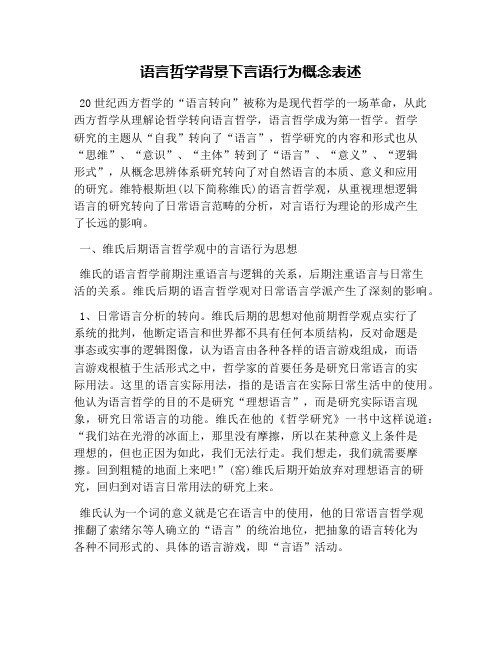 语言哲学背景下言语行为概念表述

20世纪西方哲学的“语言转向”被称为是现代哲学的一场革命，从此西方哲学从理解论哲学转向语言哲学，语言哲学成为第一哲学。哲学研究的主题从“自我”转向了“语言”，哲学研究的内容和形式也从“思维”、“意识”、“主体”转到了“语言”、“意义”、“逻辑形式”，从概念思辨体系研究转向了对自然语言的本质、意义和应用的研究。维特根斯坦(以下简称维氏)的语言哲学观，从重视理想逻辑语言的研究转向了日常语言范畴的分析，对言语行为理论的形成产生了长远的影响。

一、维氏后期语言哲学观中的言语行为思想

维氏的语言哲学前期注重语言与逻辑的关系，后期注重语言与日常生活的关系。维氏后期的语言哲学观对日常语言学派产生了深刻的影响。

1、日常语言分析的转向。维氏后期的思想对他前期哲学观点实行了系统的批判，他断定语言和世界都不具有任何本质结构，反对命题是事态或实事的逻辑图像，认为语言由各种各样的语言游戏组成，而语言游戏根植于生活形式之中，哲学家的首要任务是研究日常语言的实际用法。这里的语言实际用法，指的是语言在实际日常生活中的使用。他认为语言哲学的目的不是研究“理想语言”，而是研究实际语言现象，研究日常语言的功能。维氏在他的《哲学研究》一书中这样说道：“我们站在光滑的冰面上，那里没有摩擦，所以在某种意义上条件是理想的，但也正因为如此，我们无法行走。我们想走，我们就需要摩擦。回到粗糙的地面上来吧!”(窑)维氏后期开始放弃对理想语言的研究，回归到对语言日常用法的研究上来。

维氏认为一个词的意义就是它在语言中的使用，他的日常语言哲学观推翻了索绪尔等人确立的“语言”的统治地位，把抽象的语言转化为各种不同形式的、具体的语言游戏，即“言语”活动。